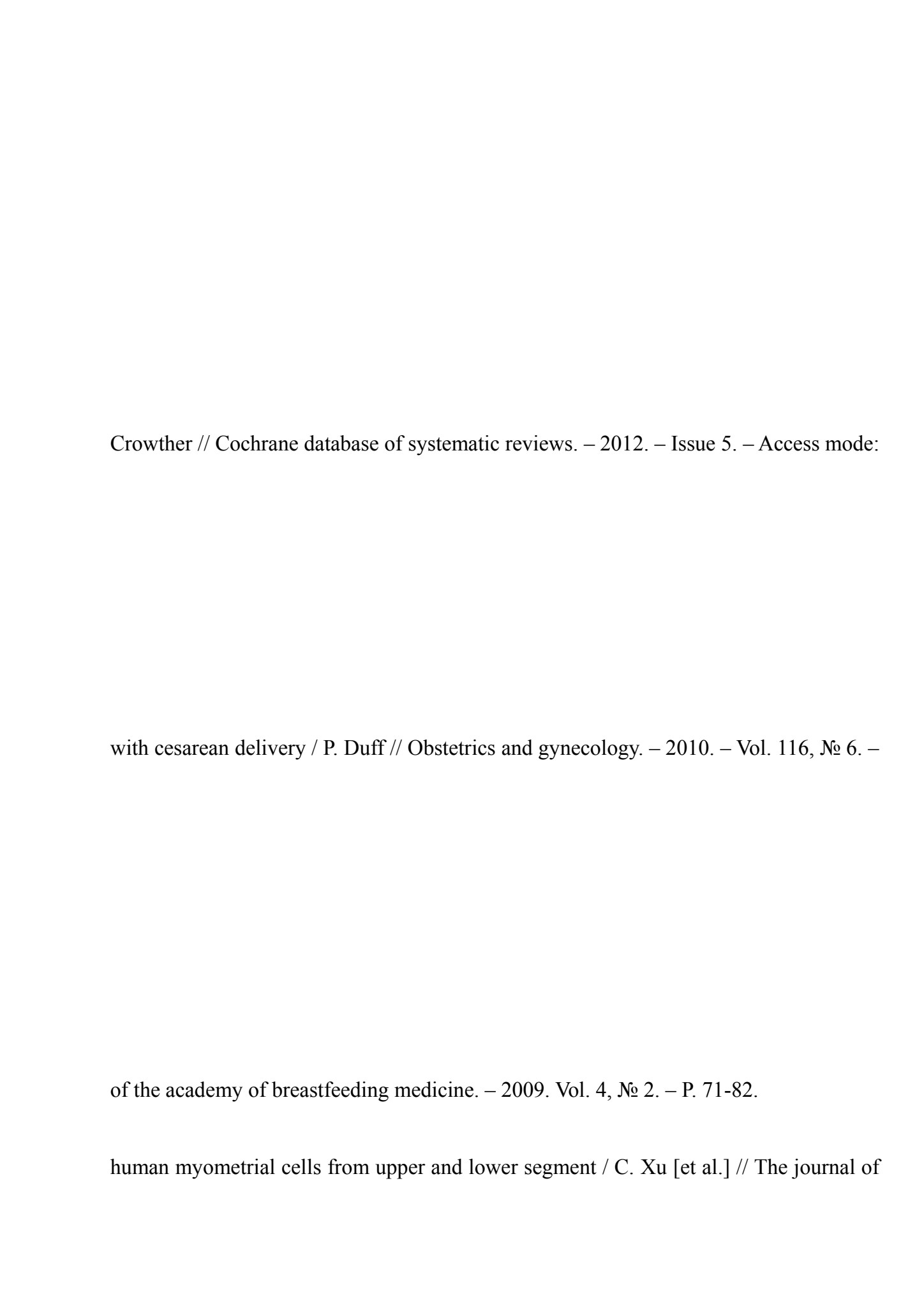 Crowther // Cochrane database of systematic reviews. – 2012. – Issue 5. – Access mode:

with cesarean delivery / P. Duff // Obstetrics and gynecology. – 2010. – Vol. 116, № 6. –

of the academy of breastfeeding medicine. – 2009. Vol. 4, № 2. – P. 71-82.

human myometrial cells from upper and lower segment / C. Xu [et al.] // The journal of